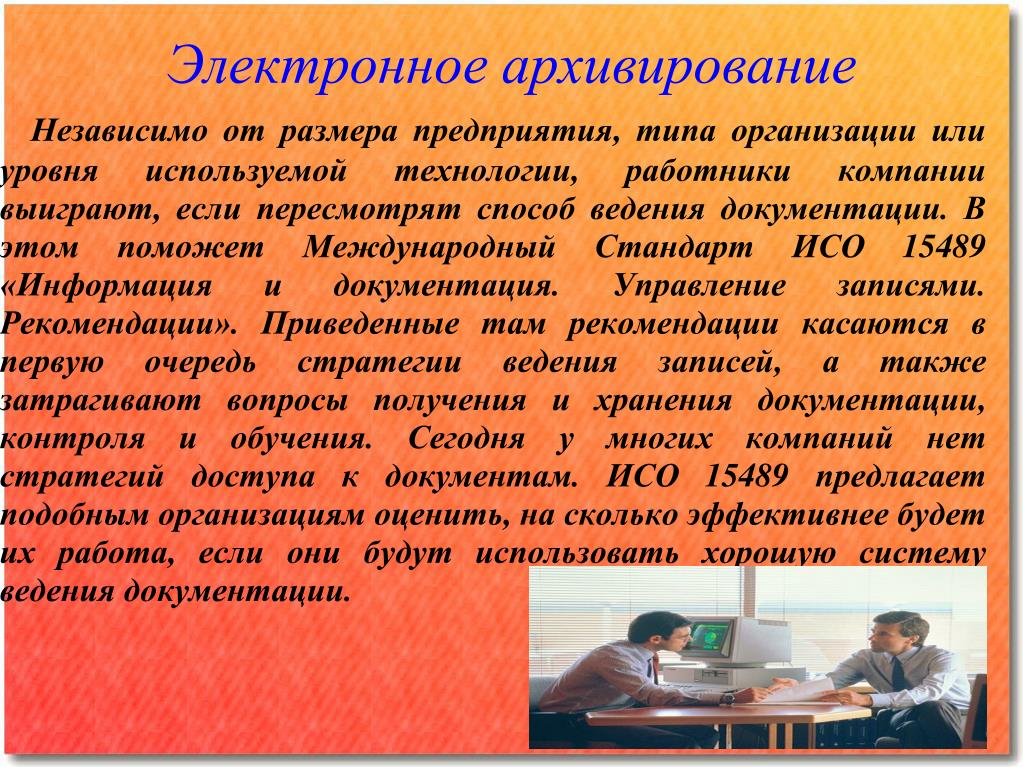 Электронное архивирование

Независимо от размера предприятия, типа организации или уровня используемой технологии, работники компании выиграют, если пересмотрят способ ведения документации. В этом поможет Международный Стандарт ИСО 15489 «Информация и документация. Управление записями. Рекомендации». Приведенные там рекомендации касаются в первую очередь стратегии ведения записей, а также затрагивают вопросы получения и хранения документации, контроля и обучения. Сегодня у многих компаний нет стратегий доступа к документам. ИСО 15489 предлагает подобным организациям оценить, на сколько эффективнее будет их работа, если они будут использовать хорошую систему ведения документации.